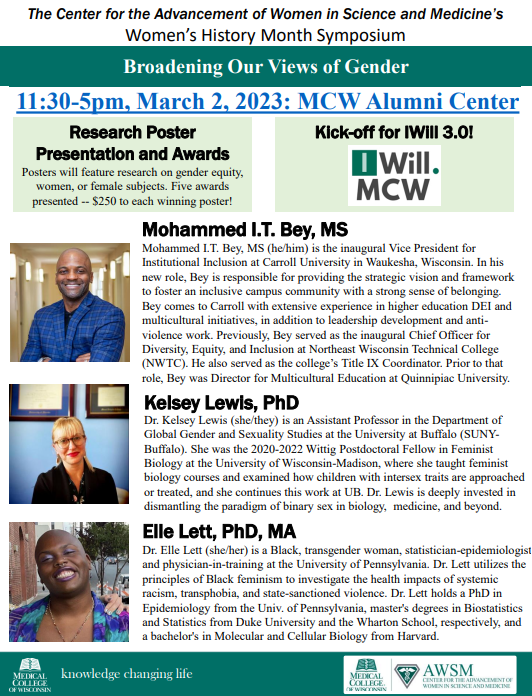 The Center for the Advancement of Women in Science and Medicine's
Women's History Month Symposium

Broadening Our Views of Gender

11:30-5pm, March 2, 2023: MCW Alumni Center

Research Poster Presentation and Awards

Posters will feature research on gender equity, women, or female subjects. Five awards presented -- $250 to each winning poster!

Kick-off for IWill 3.0!

I Will. MCW

Mohammed I.T. Bey, MS

Mohammed I.T. Bey, MS (he/him) is the inaugural Vice President for Institutional Inclusion at Carroll University in Waukesha, Wisconsin. In his new role, Bey is responsible for providing the strategic vision and framework to foster an inclusive campus community with a strong sense of belonging. Bey comes to Carroll with extensive experience in higher education DEI and multicultural initiatives, in addition to leadership development and anti-violence work. Previously, Bey served as the inaugural Chief Officer for Diversity, Equity, and Inclusion at Northeast Wisconsin Technical College (NWTC). He also served as the college's Title IX Coordinator. Prior to that role, Bey was Director for Multicultural Education at Quinnipiac University.

Kelsey Lewis, PhD

Dr. Kelsey Lewis (she/they) is an Assistant Professor in the Department of Global Gender and Sexuality Studies at the University at Buffalo (SUNY-Buffalo). She was the 2020-2022 Wittig Postdoctoral Fellow in Feminist Biology at the University of Wisconsin-Madison, where she taught feminist biology courses and examined how children with intersex traits are approached or treated, and she continues this work at UB. Dr. Lewis is deeply invested in dismantling the paradigm of binary sex in biology, medicine, and beyond.

Elle Lett, PhD, MA

Dr. Elle Lett (she/her) is a Black, transgender woman, statistician-epidemiologist and physician-in-training at the University of Pennsylvania. Dr. Lett utilizes the principles of Black feminism to investigate the health impacts of systemic racism, transphobia, and state-sanctioned violence. Dr. Lett holds a PhD in Epidemiology from the Univ. of Pennsylvania, master's degrees in Biostatistics and Statistics from Duke University and the Wharton School, respectively, and a bachelor's in Molecular and Cellular Biology from Harvard.

MEDICAL COLLEGE OF WISCONSIN
knowledge changing life

MEDICAL COLLEGE OF WISCONSIN
AWSM
CENTER FOR THE ADVANCEMENT OF WOMEN IN SCIENCE AND MEDICINE